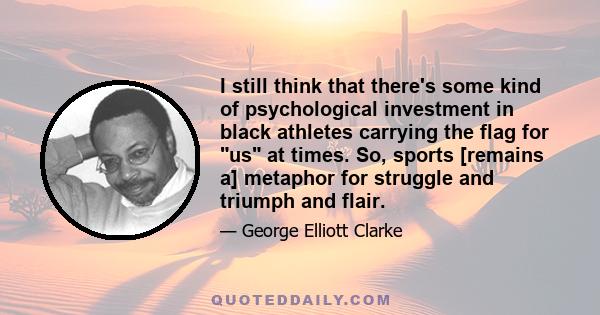 I still think that there's some kind of psychological investment in black athletes carrying the flag for "us" at times. So, sports [remains a] metaphor for struggle and triumph and flair.

— George Elliott Clarke

QUOTEDDAILY.COM